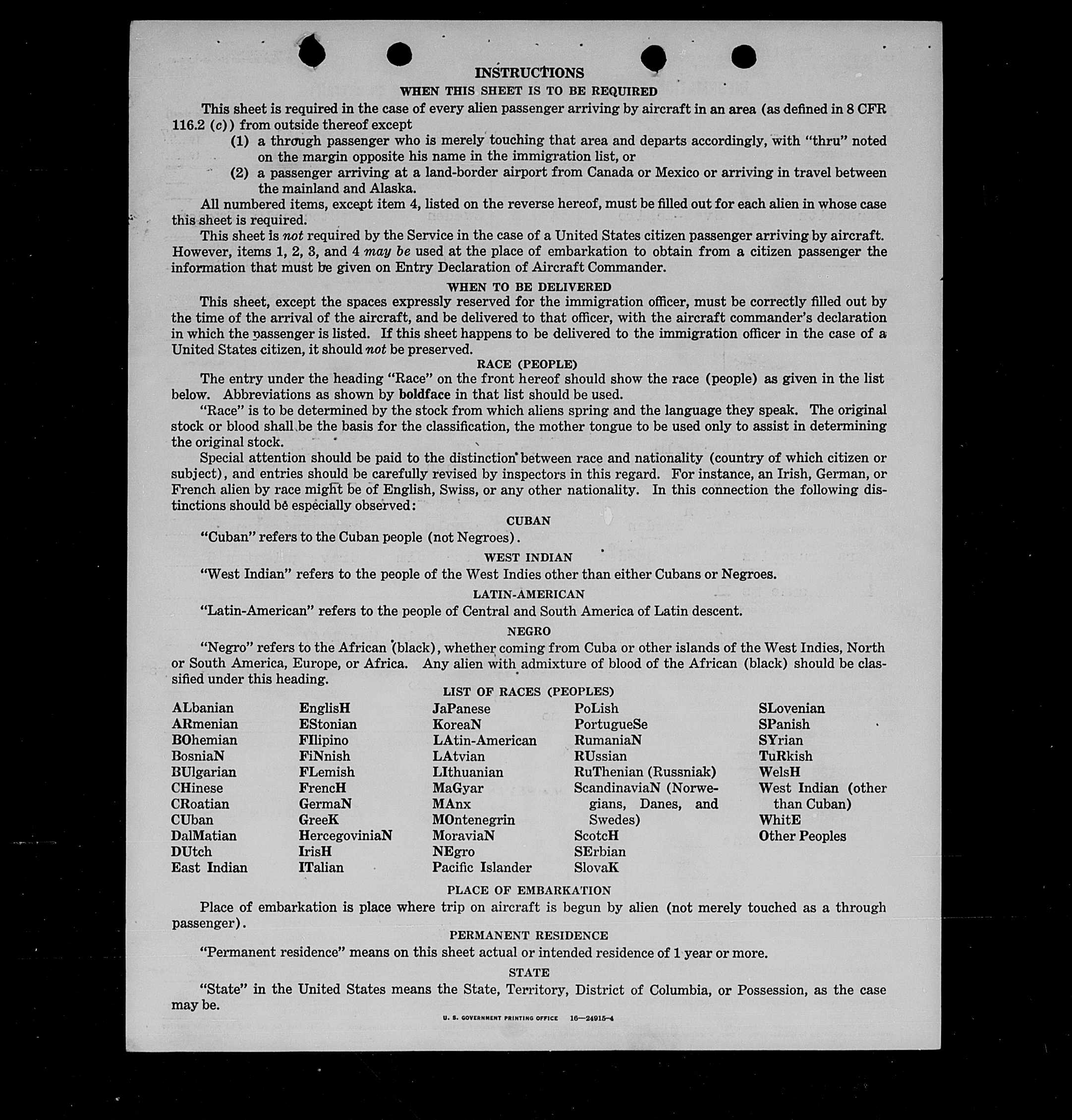 INSTRUCTIONS

WHEN THIS SHEET IS TO BE REQUIRED

This sheet is required in the case of every alien passenger arriving by aircraft in an area (as defined in 8 CFR 116.2 (c)) from outside thereof except

(1) a through passenger who is merely touching that area and departs accordingly, with "thru" noted on the margin opposite his name in the immigration list, or

(2) a passenger arriving at a land-border airport from Canada or Mexico or arriving in travel between the mainland and Alaska.

All numbered items, except item 4, listed on the reverse hereof, must be filled out for each alien in whose case this sheet is required.

This sheet is not required by the Service in the case of a United States citizen passenger arriving by aircraft. However, items 1, 2, 3, and 4 may be used at the place of embarkation to obtain from a citizen passenger the information that must be given on Entry Declaration of Aircraft Commander.

WHEN TO BE DELIVERED

This sheet, except the spaces expressly reserved for the immigration officer, must be correctly filled out by the time of the arrival of the aircraft, and be delivered to that officer, with the aircraft commander's declaration in which the passenger is listed. If this sheet happens to be delivered to the immigration officer in the case of a United States citizen, it should not be preserved.

RACE (PEOPLE)

The entry under the heading "Race" on the front hereof should show the race (people) as given in the list below. Abbreviations as shown by boldface in that list should be used.

"Race" is to be determined by the stock from which aliens spring and the language they speak. The original stock or blood shall be the basis for the classification, the mother tongue to be used only to assist in determining the original stock.

Special attention should be paid to the distinction between race and nationality (country of which citizen or subject), and entries should be carefully revised by inspectors in this regard. For instance, an Irish, German, or French alien by race might be of English, Swiss, or any other nationality. In this connection the following distinctions should be especially observed:

CUBAN

"Cuban" refers to the Cuban people (not Negroes).

WEST INDIAN

"West Indian" refers to the people of the West Indies other than either Cubans or Negroes.

LATIN-AMERICAN

"Latin-American" refers to the people of Central and South America of Latin descent.

NEGRO

"Negro" refers to the African (black), whether coming from Cuba or other islands of the West Indies, North or South America, Europe, or Africa. Any alien with admixture of blood of the African (black) should be classified under this heading.

LIST OF RACES (PEOPLES)

ALbanian
ARmenian
BOhemian
BosniaN
BUlgarian
CHinese
CRoatian
CUban
DalMatian
DUtch
East Indian

EnglisH
EStonian
FIlipino
FiNnish
FLemish
FrencH
GermaN
GreeK
HercegoviniaN
IrisH
ITalian

JaPanese
KoreaN
LAtin-American
LAtvian
LIthuanian
MaGyar
MAnx
MOntenegrin
MoraviaN
NEgro
Pacific Islander

PoLish
PortugueSe
RumaniaN
RUssian
RuThenian (Russniak)
ScandinaviaN (Norwegians, Danes, and Swedes)
ScotcH
SErbian
SlovaK

SLovenian
SPanish
SYrian
TuRkish
WelsH
West Indian (other than Cuban)
WhitE
Other Peoples

PLACE OF EMBARKATION

Place of embarkation is place where trip on aircraft is begun by alien (not merely touched as a through passenger).

PERMANENT RESIDENCE

"Permanent residence" means on this sheet actual or intended residence of 1 year or more.

STATE

"State" in the United States means the State, Territory, District of Columbia, or Possession, as the case may be.

U. S. GOVERNMENT PRINTING OFFICE 16—24915-4